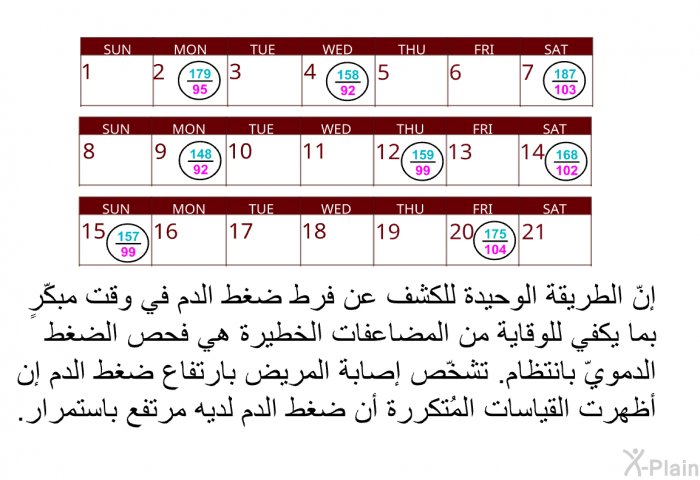 | SUN | MON | TUE | WED | THU | FRI | SAT |
|---|---|---|---|---|---|---|
| 1 | 2 $\frac{179}{95}$ | 3 | 4 $\frac{158}{92}$ | 5 | 6 | 7 $\frac{187}{103}$ |

| SUN | MON | TUE | WED | THU | FRI | SAT |
|---|---|---|---|---|---|---|
| 8 | 9 $\frac{148}{92}$ | 10 | 11 | 12 $\frac{159}{99}$ | 13 | 14 $\frac{168}{102}$ |

| SUN | MON | TUE | WED | THU | FRI | SAT |
|---|---|---|---|---|---|---|
| 15 $\frac{157}{99}$ | 16 | 17 | 18 | 19 | 20 $\frac{175}{104}$ | 21 |

إنّ الطريقة الوحيدة للكشف عن فرط ضغط الدم في وقت مبكّرٍ بما يكفي للوقاية من المضاعفات الخطيرة هي فحص الضغط الدمويّ بانتظام. تشخّص إصابة المريض بارتفاع ضغط الدم إن أظهرت القياسات المُتكررة أن ضغط الدم لديه مرتفع باستمرار.

X-Plain